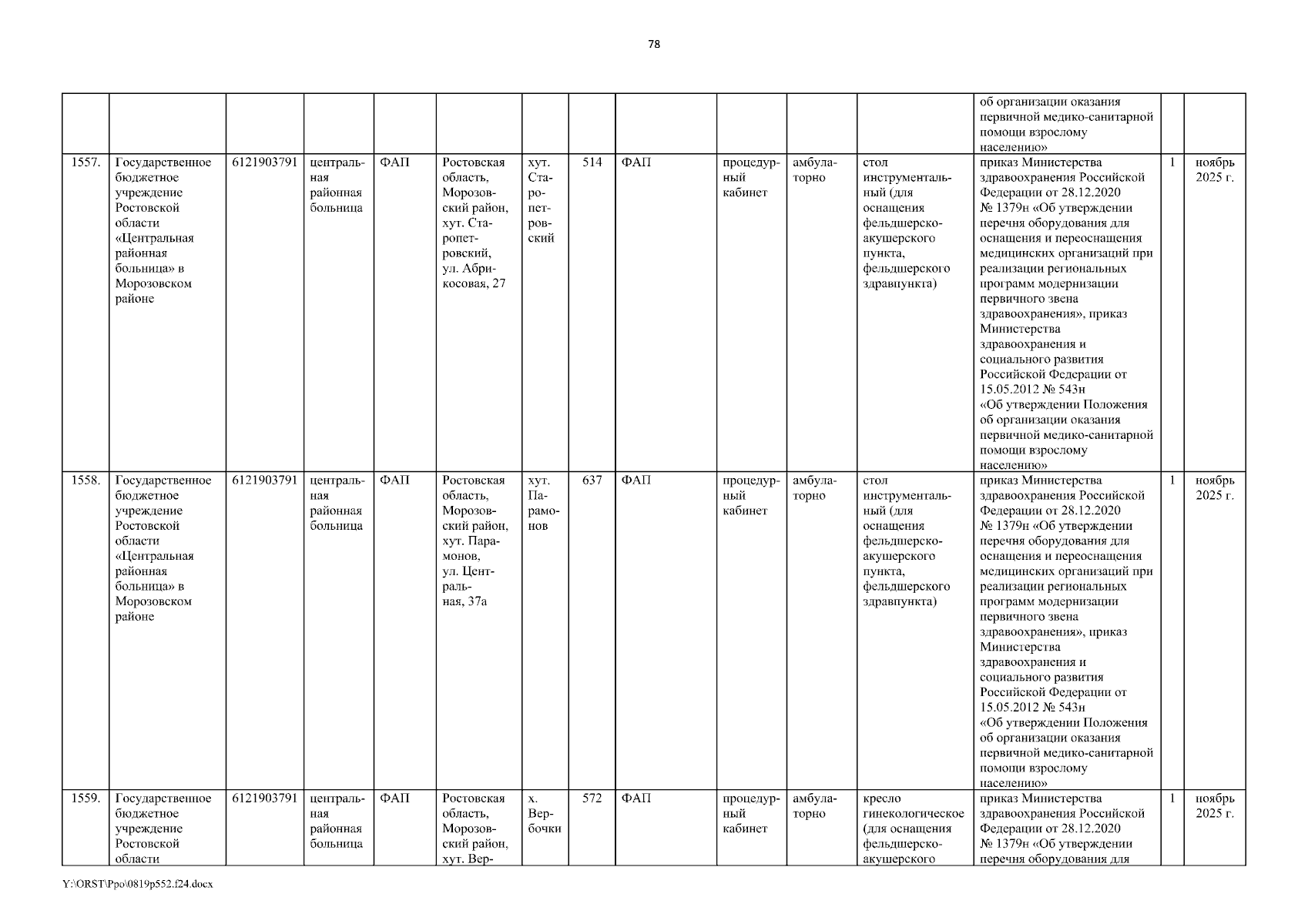 78

| | | | | | | | | | | | | | | |
|---|---|---|---|---|---|---|---|---|---|---|---|---|---|---|
| | | | | | | | | | | | | об организации оказания первичной медико-санитарной помощи взрослому населению» | | |
| 1557. | Государственное бюджетное учреждение Ростовской области «Центральная районная больница» в Морозовском районе | 6121903791 | центральная районная больница | ФАП | Ростовская область, Морозовский район, хут. Старопетровский, ул. Абрикосовая, 27 | хут. Старопетровский | 514 | ФАП | процедурный кабинет | амбулаторно | стол инструментальный (для оснащения фельдшерско-акушерского пункта, фельдшерского здравпункта) | приказ Министерства здравоохранения Российской Федерации от 28.12.2020 № 1379н «Об утверждении перечня оборудования для оснащения и переоснащения медицинских организаций при реализации региональных программ модернизации первичного звена здравоохранения», приказ Министерства здравоохранения и социального развития Российской Федерации от 15.05.2012 № 543н «Об утверждении Положения об организации оказания первичной медико-санитарной помощи взрослому населению» | 1 | ноябрь 2025 г. |
| 1558. | Государственное бюджетное учреждение Ростовской области «Центральная районная больница» в Морозовском районе | 6121903791 | центральная районная больница | ФАП | Ростовская область, Морозовский район, хут. Парамонов, ул. Центральная, 37а | хут. Парамонов | 637 | ФАП | процедурный кабинет | амбулаторно | стол инструментальный (для оснащения фельдшерско-акушерского пункта, фельдшерского здравпункта) | приказ Министерства здравоохранения Российской Федерации от 28.12.2020 № 1379н «Об утверждении перечня оборудования для оснащения и переоснащения медицинских организаций при реализации региональных программ модернизации первичного звена здравоохранения», приказ Министерства здравоохранения и социального развития Российской Федерации от 15.05.2012 № 543н «Об утверждении Положения об организации оказания первичной медико-санитарной помощи взрослому населению» | 1 | ноябрь 2025 г. |
| 1559. | Государственное бюджетное учреждение Ростовской области | 6121903791 | центральная районная больница | ФАП | Ростовская область, Морозовский район, хут. Вер- | х. Вербочки | 572 | ФАП | процедурный кабинет | амбулаторно | кресло гинекологическое (для оснащения фельдшерско-акушерского | приказ Министерства здравоохранения Российской Федерации от 28.12.2020 № 1379н «Об утверждении перечня оборудования для | 1 | ноябрь 2025 г. |

Y:\ORST\Ppo\0819p552.f24.docx